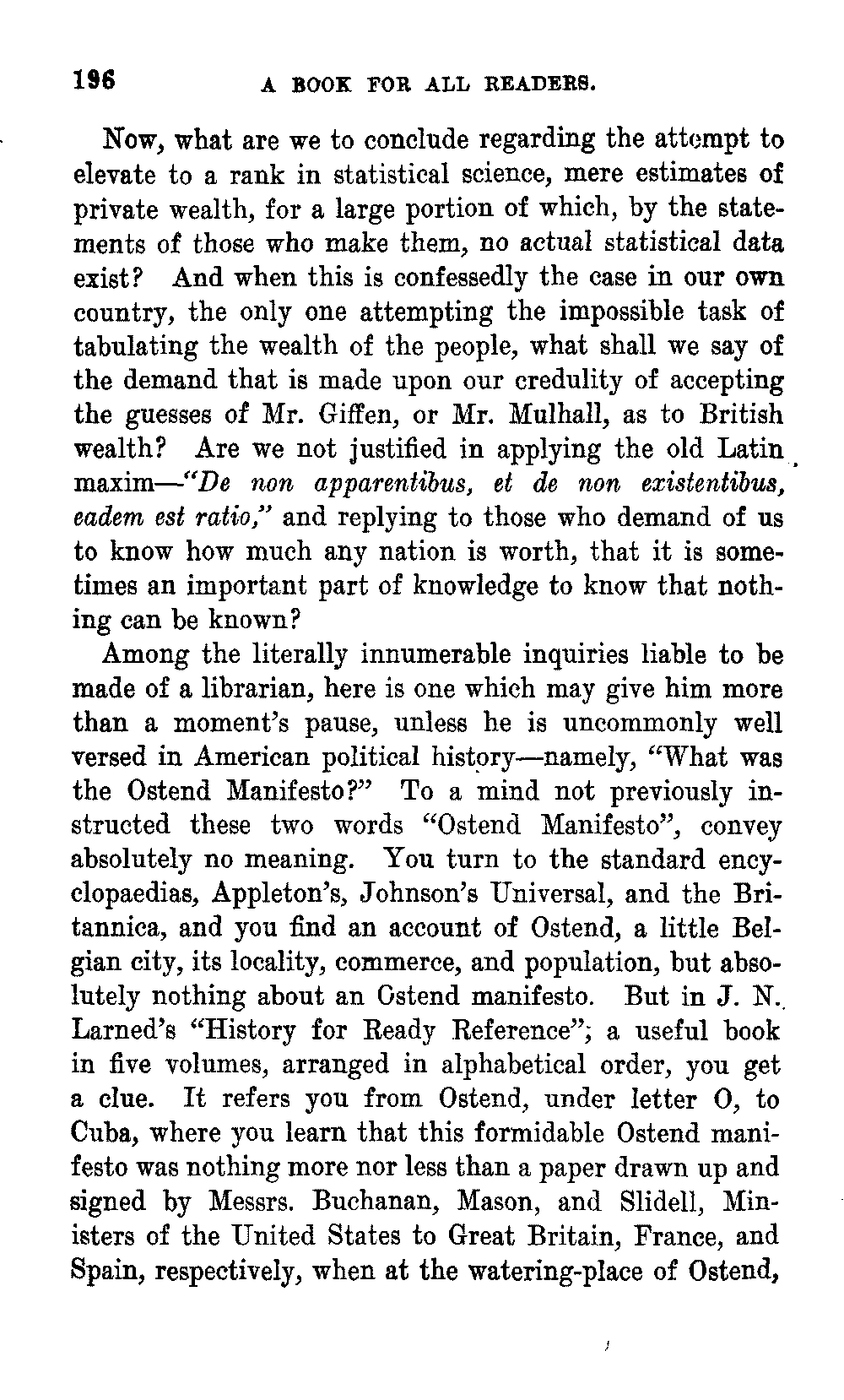 196 A BOOK FOR ALL READERS.

Now, what are we to conclude regarding the attempt to elevate to a rank in statistical science, mere estimates of private wealth, for a large portion of which, by the statements of those who make them, no actual statistical data exist? And when this is confessedly the case in our own country, the only one attempting the impossible task of tabulating the wealth of the people, what shall we say of the demand that is made upon our credulity of accepting the guesses of Mr. Giffen, or Mr. Mulhall, as to British wealth? Are we not justified in applying the old Latin maxim—"De non apparentibus, et de non existentibus, eadem est ratio," and replying to those who demand of us to know how much any nation is worth, that it is sometimes an important part of knowledge to know that nothing can be known?

Among the literally innumerable inquiries liable to be made of a librarian, here is one which may give him more than a moment's pause, unless he is uncommonly well versed in American political history—namely, "What was the Ostend Manifesto?" To a mind not previously instructed these two words "Ostend Manifesto", convey absolutely no meaning. You turn to the standard encyclopaedias, Appleton's, Johnson's Universal, and the Britannica, and you find an account of Ostend, a little Belgian city, its locality, commerce, and population, but absolutely nothing about an Ostend manifesto. But in J. N. Larned's "History for Ready Reference"; a useful book in five volumes, arranged in alphabetical order, you get a clue. It refers you from Ostend, under letter O, to Cuba, where you learn that this formidable Ostend manifesto was nothing more nor less than a paper drawn up and signed by Messrs. Buchanan, Mason, and Slidell, Ministers of the United States to Great Britain, France, and Spain, respectively, when at the watering-place of Ostend,